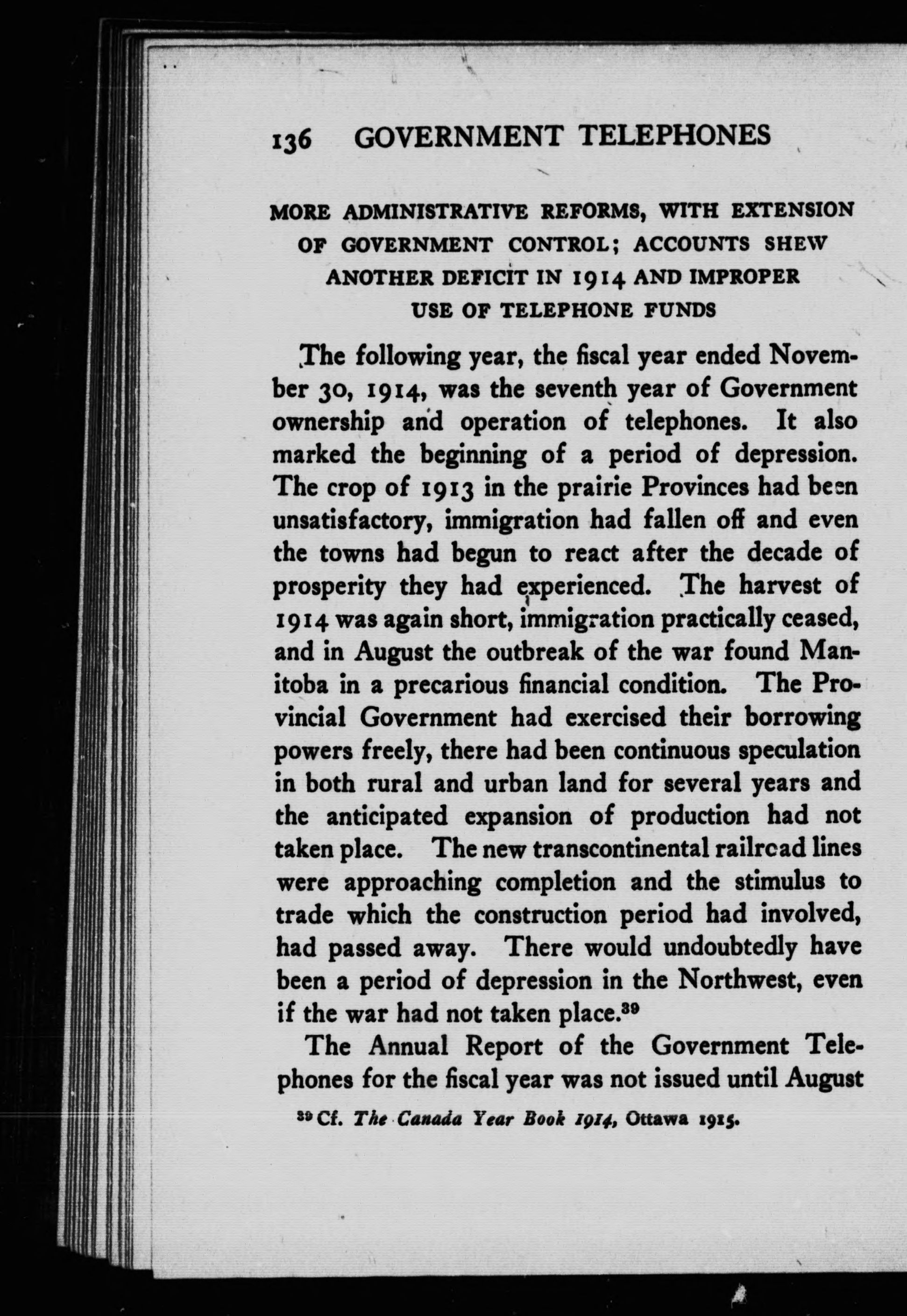 136 GOVERNMENT TELEPHONES

MORE ADMINISTRATIVE REFORMS, WITH EXTENSION OF GOVERNMENT CONTROL; ACCOUNTS SHEW ANOTHER DEFICIT IN 1914 AND IMPROPER USE OF TELEPHONE FUNDS

The following year, the fiscal year ended November 30, 1914, was the seventh year of Government ownership and operation of telephones. It also marked the beginning of a period of depression. The crop of 1913 in the prairie Provinces had been unsatisfactory, immigration had fallen off and even the towns had begun to react after the decade of prosperity they had experienced. The harvest of 1914 was again short, immigration practically ceased, and in August the outbreak of the war found Manitoba in a precarious financial condition. The Provincial Government had exercised their borrowing powers freely, there had been continuous speculation in both rural and urban land for several years and the anticipated expansion of production had not taken place. The new transcontinental railroad lines were approaching completion and the stimulus to trade which the construction period had involved, had passed away. There would undoubtedly have been a period of depression in the Northwest, even if the war had not taken place.$^{39}$

The Annual Report of the Government Telephones for the fiscal year was not issued until August

$^{39}$ Cf. The Canada Year Book 1914, Ottawa 1915.